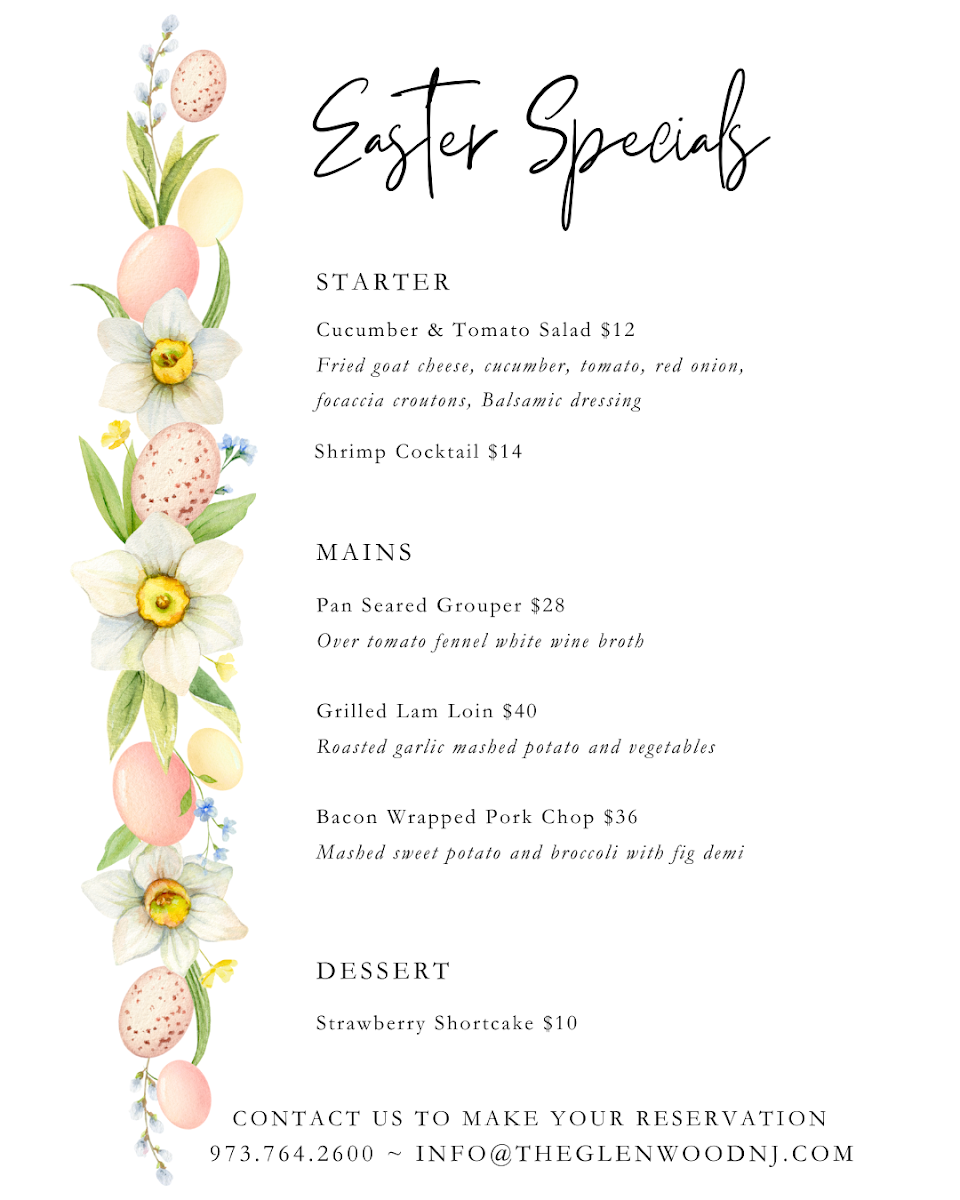 Easter Specials

STARTER

Cucumber & Tomato Salad $12
Fried goat cheese, cucumber, tomato, red onion, focaccia croutons, Balsamic dressing

Shrimp Cocktail $14

MAINS

Pan Seared Grouper $28
Over tomato fennel white wine broth

Grilled Lam Loin $40
Roasted garlic mashed potato and vegetables

Bacon Wrapped Pork Chop $36
Mashed sweet potato and broccoli with fig demi

DESSERT

Strawberry Shortcake $10

CONTACT US TO MAKE YOUR RESERVATION
973.764.2600 ~ INFO@THEGLENWOODNJ.COM